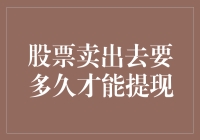 股票卖出去要多久才能提现